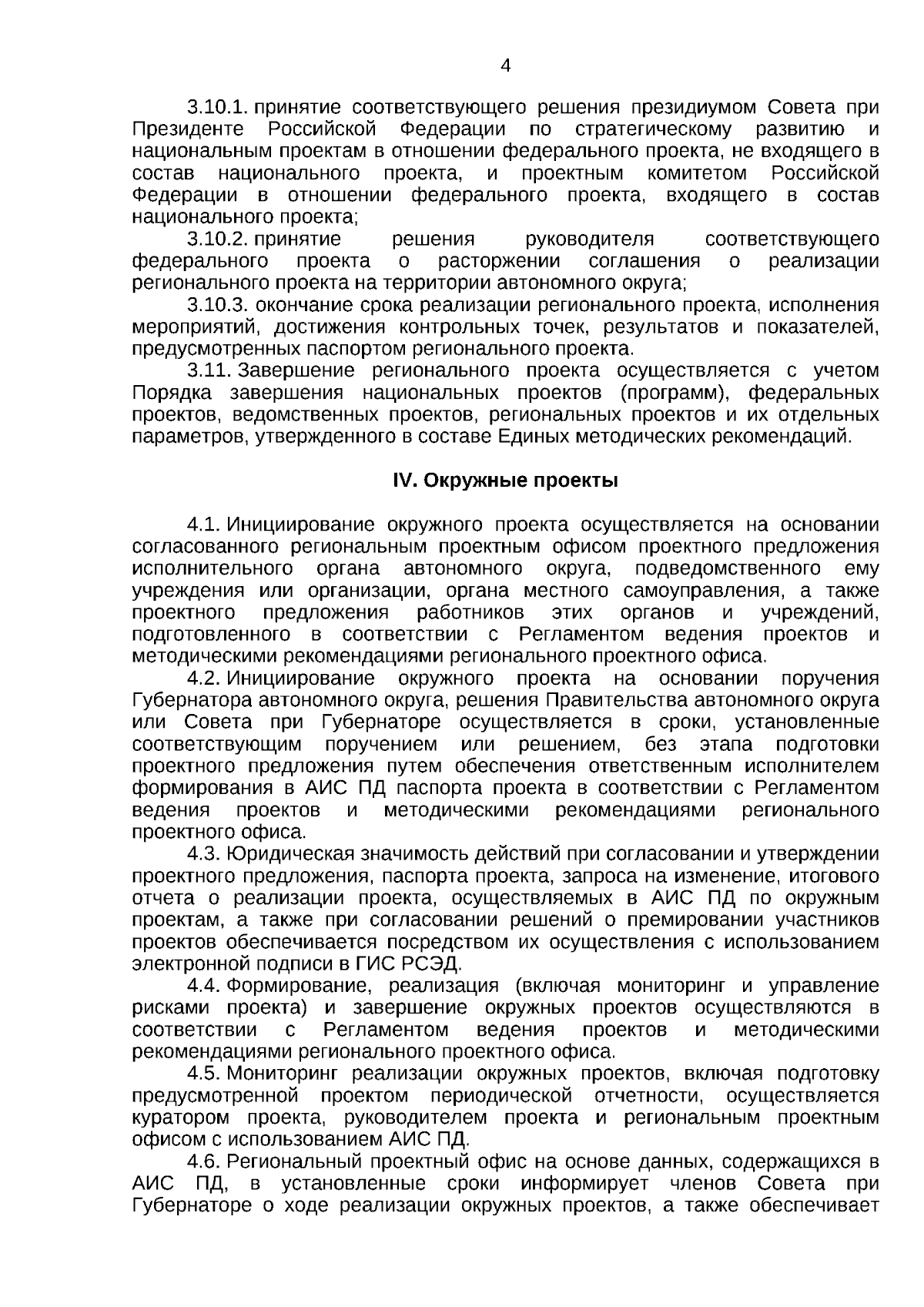 4

3.10.1. принятие соответствующего решения президиумом Совета при Президенте Российской Федерации по стратегическому развитию и национальным проектам в отношении федерального проекта, не входящего в состав национального проекта, и проектным комитетом Российской Федерации в отношении федерального проекта, входящего в состав национального проекта;

3.10.2. принятие решения руководителя соответствующего федерального проекта о расторжении соглашения о реализации регионального проекта на территории автономного округа;

3.10.3. окончание срока реализации регионального проекта, исполнения мероприятий, достижения контрольных точек, результатов и показателей, предусмотренных паспортом регионального проекта.

3.11. Завершение регионального проекта осуществляется с учетом Порядка завершения национальных проектов (программ), федеральных проектов, ведомственных проектов, региональных проектов и их отдельных параметров, утвержденного в составе Единых методических рекомендаций.

IV. Окружные проекты

4.1. Инициирование окружного проекта осуществляется на основании согласованного региональным проектным офисом проектного предложения исполнительного органа автономного округа, подведомственного ему учреждения или организации, органа местного самоуправления, а также проектного предложения работников этих органов и учреждений, подготовленного в соответствии с Регламентом ведения проектов и методическими рекомендациями регионального проектного офиса.

4.2. Инициирование окружного проекта на основании поручения Губернатора автономного округа, решения Правительства автономного округа или Совета при Губернаторе осуществляется в сроки, установленные соответствующим поручением или решением, без этапа подготовки проектного предложения путем обеспечения ответственным исполнителем формирования в АИС ПД паспорта проекта в соответствии с Регламентом ведения проектов и методическими рекомендациями регионального проектного офиса.

4.3. Юридическая значимость действий при согласовании и утверждении проектного предложения, паспорта проекта, запроса на изменение, итогового отчета о реализации проекта, осуществляемых в АИС ПД по окружным проектам, а также при согласовании решений о премировании участников проектов обеспечивается посредством их осуществления с использованием электронной подписи в ГИС РСЭД.

4.4. Формирование, реализация (включая мониторинг и управление рисками проекта) и завершение окружных проектов осуществляются в соответствии с Регламентом ведения проектов и методическими рекомендациями регионального проектного офиса.

4.5. Мониторинг реализации окружных проектов, включая подготовку предусмотренной проектом периодической отчетности, осуществляется куратором проекта, руководителем проекта и региональным проектным офисом с использованием АИС ПД.

4.6. Региональный проектный офис на основе данных, содержащихся в АИС ПД, в установленные сроки информирует членов Совета при Губернаторе о ходе реализации окружных проектов, а также обеспечивает